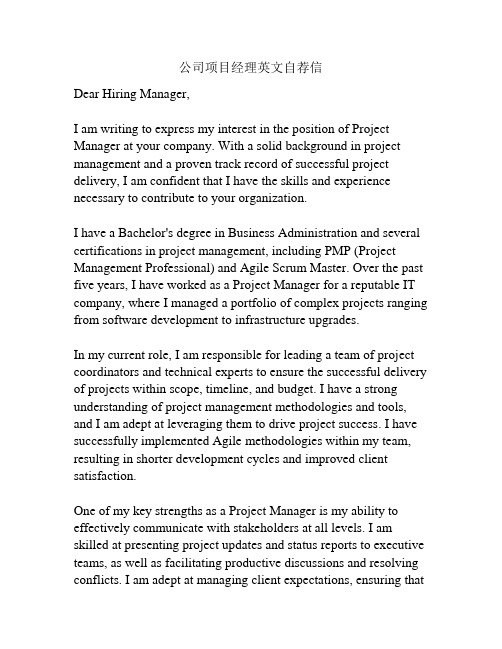 公司项目经理英文自荐信

Dear Hiring Manager,

I am writing to express my interest in the position of Project Manager at your company. With a solid background in project management and a proven track record of successful project delivery, I am confident that I have the skills and experience necessary to contribute to your organization.

I have a Bachelor's degree in Business Administration and several certifications in project management, including PMP (Project Management Professional) and Agile Scrum Master. Over the past five years, I have worked as a Project Manager for a reputable IT company, where I managed a portfolio of complex projects ranging from software development to infrastructure upgrades.

In my current role, I am responsible for leading a team of project coordinators and technical experts to ensure the successful delivery of projects within scope, timeline, and budget. I have a strong understanding of project management methodologies and tools, and I am adept at leveraging them to drive project success. I have successfully implemented Agile methodologies within my team, resulting in shorter development cycles and improved client satisfaction.

One of my key strengths as a Project Manager is my ability to effectively communicate with stakeholders at all levels. I am skilled at presenting project updates and status reports to executive teams, as well as facilitating productive discussions and resolving conflicts. I am adept at managing client expectations, ensuring that